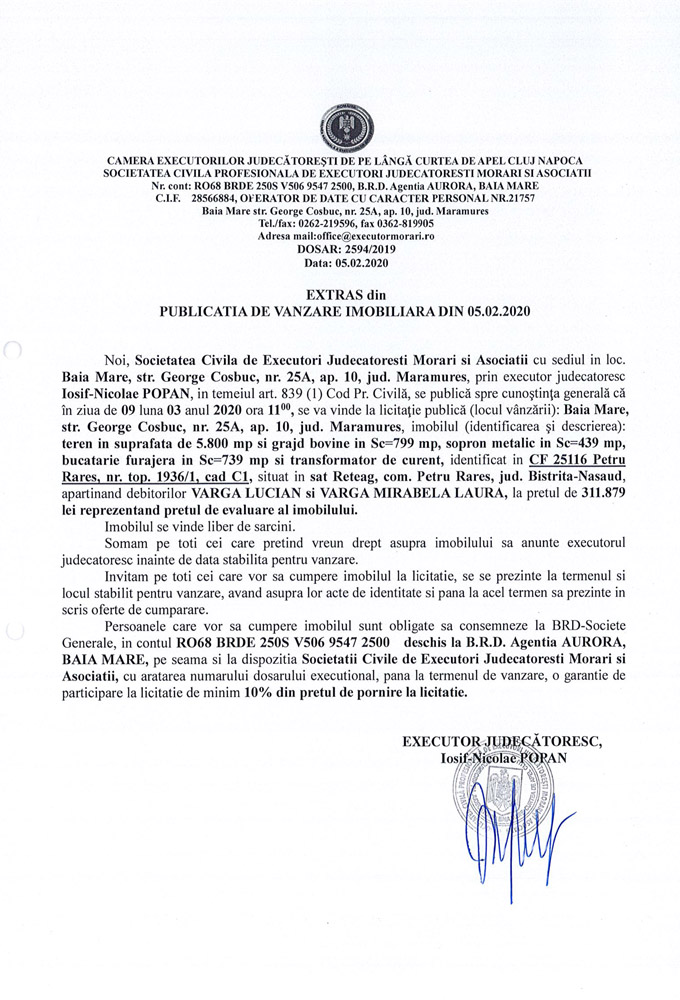 CAMERA EXECUTORILOR JUDECĂTOREŞTI DE PE LÂNGĂ CURTEA DE APEL CLUJ NAPOCA
SOCIETATEA CIVILA PROFESIONALA DE EXECUTORI JUDECATORESTI MORARI SI ASOCIATII
Nr. cont: RO68 BRDE 250S V506 9547 2500, B.R.D. Agentia AURORA, BAIA MARE
C.I.F. 28566884, OPERATOR DE DATE CU CARACTER PERSONAL NR.21757
Baia Mare str. George Cosbuc, nr. 25A, ap. 10, jud. Maramures
Tel./fax: 0262-219596, fax 0362-819905
Adresa mail:office@executormorari.ro
DOSAR: 2594/2019
Data: 05.02.2020

EXTRAS din
PUBLICATIA DE VANZARE IMOBILIARA DIN 05.02.2020

Noi, Societatea Civila de Executori Judecatoresti Morari si Asociatii cu sediul in loc. Baia Mare, str. George Cosbuc, nr. 25A, ap. 10, jud. Maramures, prin executor judecatoresc Iosif-Nicolae POPAN, in temeiul art. 839 (1) Cod Pr. Civilă, se publică spre cunoştinţa generală că în ziua de 09 luna 03 anul 2020 ora $11^{00}$, se va vinde la licitaţie publică (locul vânzării): Baia Mare, str. George Cosbuc, nr. 25A, ap. 10, jud. Maramures, imobilul (identificarea şi descrierea): teren in suprafata de 5.800 mp si grajd bovine in Sc=799 mp, sopron metalic in Sc=439 mp, bucatarie furajera in Sc=739 mp si transformator de curent, identificat in CF 25116 Petru Rares, nr. top. 1936/1, cad C1, situat in sat Reteag, com. Petru Rares, jud. Bistrita-Nasaud, apartinand debitorilor VARGA LUCIAN si VARGA MIRABELA LAURA, la pretul de 311.879 lei reprezentand pretul de evaluare al imobilului.

Imobilul se vinde liber de sarcini.

Somam pe toti cei care pretind vreun drept asupra imobilului sa anunte executorul judecatoresc inainte de data stabilita pentru vanzare.

Invitam pe toti cei care vor sa cumpere imobilul la licitatie, se se prezinte la termenul si locul stabilit pentru vanzare, avand asupra lor acte de identitate si pana la acel termen sa prezinte in scris oferte de cumparare.

Persoanele care vor sa cumpere imobilul sunt obligate sa consemneze la BRD-Societe Generale, in contul RO68 BRDE 250S V506 9547 2500 deschis la B.R.D. Agentia AURORA, BAIA MARE, pe seama si la dispozitia Societatii Civile de Executori Judecatoresti Morari si Asociatii, cu aratarea numarului dosarului executional, pana la termenul de vanzare, o garantie de participare la licitatie de minim 10% din pretul de pornire la licitatie.

EXECUTOR JUDECĂTORESC,
Iosif-Nicolae POPAN